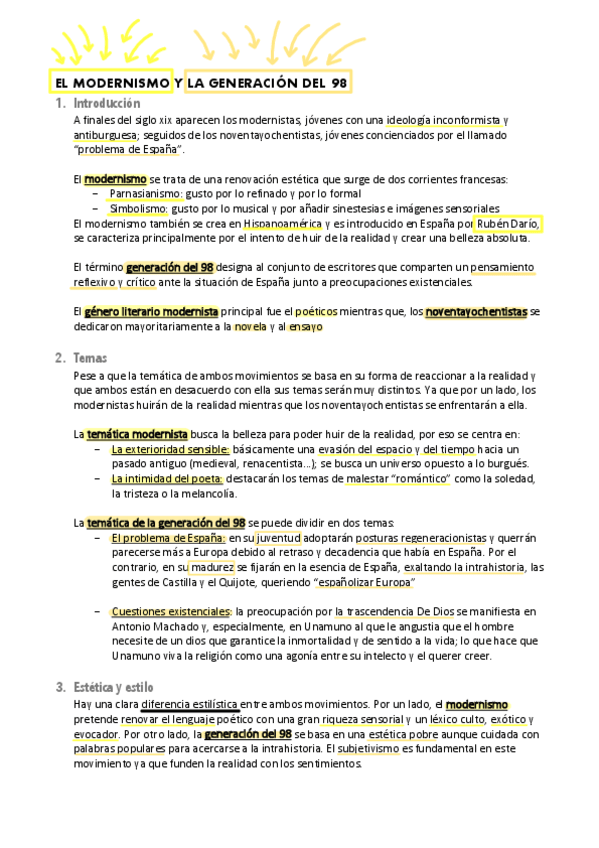 EL MODERNISMO Y LA GENERACIÓN DEL 98

1. Introducción

A finales del siglo xix aparecen los modernistas, jóvenes con una ideología inconformista y antiburguesa; seguidos de los noventayochentistas, jóvenes concienciados por el llamado "problema de España".

El modernismo se trata de una renovación estética que surge de dos corrientes francesas:
– Parnasianismo: gusto por lo refinado y por lo formal
– Simbolismo: gusto por lo musical y por añadir sinestesias e imágenes sensoriales
El modernismo también se crea en Hispanoamérica y es introducido en España por Rubén Darío, se caracteriza principalmente por el intento de huir de la realidad y crear una belleza absoluta.

El término generación del 98 designa al conjunto de escritores que comparten un pensamiento reflexivo y crítico ante la situación de España junto a preocupaciones existenciales.

El género literario modernista principal fue el poéticos mientras que, los noventayochentistas se dedicaron mayoritariamente a la novela y al ensayo

2. Temas

Pese a que la temática de ambos movimientos se basa en su forma de reaccionar a la realidad y que ambos están en desacuerdo con ella sus temas serán muy distintos. Ya que por un lado, los modernistas huirán de la realidad mientras que los noventayochentistas se enfrentarán a ella.

La temática modernista busca la belleza para poder huir de la realidad, por eso se centra en:
– La exterioridad sensible: básicamente una evasión del espacio y del tiempo hacia un pasado antiguo (medieval, renacentista...); se busca un universo opuesto a lo burgués.
– La intimidad del poeta: destacarán los temas de malestar "romántico" como la soledad, la tristeza o la melancolía.

La temática de la generación del 98 se puede dividir en dos temas:
– El problema de España: en su juventud adoptarán posturas regeneracionistas y querrán parecerse más a Europa debido al retraso y decadencia que había en España. Por el contrario, en su madurez se fijarán en la esencia de España, exaltando la intrahistoria, las gentes de Castilla y el Quijote, queriendo "españolizar Europa"

– Cuestiones existenciales: la preocupación por la trascendencia De Dios se manifiesta en Antonio Machado y, especialmente, en Unamuno al que le angustia que el hombre necesite de un dios que garantice la inmortalidad y de sentido a la vida; lo que hace que Unamuno viva la religión como una agonía entre su intelecto y el querer creer.

3. Estética y estilo

Hay una clara diferencia estilística entre ambos movimientos. Por un lado, el modernismo pretende renovar el lenguaje poético con una gran riqueza sensorial y un léxico culto, exótico y evocador. Por otro lado, la generación del 98 se basa en una estética pobre aunque cuidada con palabras populares para acercarse a la intrahistoria. El subjetivismo es fundamental en este movimiento ya que funden la realidad con los sentimientos.